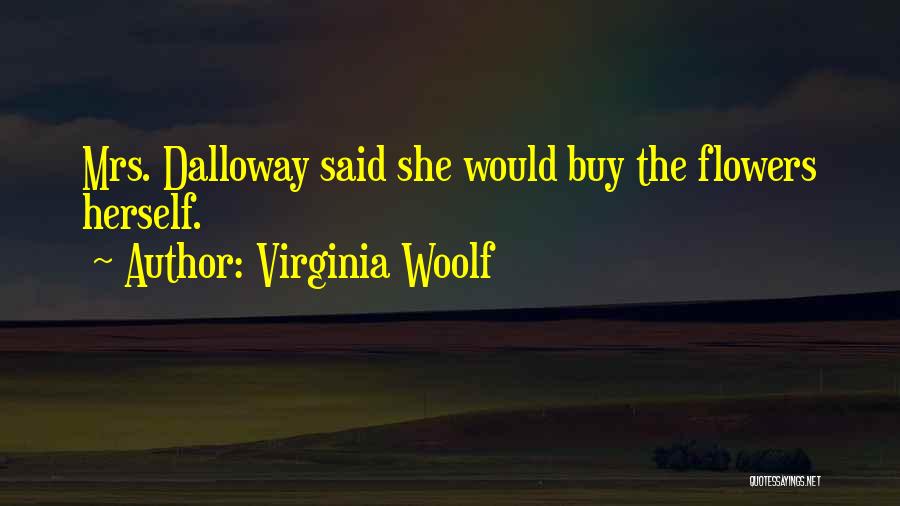 Mrs. Dalloway said she would buy the flowers herself.

~ Author: Virginia Woolf

QUOTESSAYINGS.NET